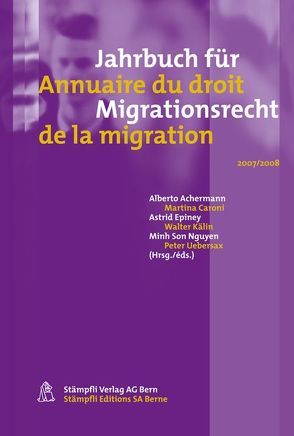 Jahrbuch für
Annuaire du droit
Migrationsrecht
de la migration

2007/2008

Alberto Achermann
Martina Caroni
Astrid Epiney
Walter Kälin
Minh Son Nguyen
Peter Uebersax
(Hrsg./éds.)

Stämpfli Verlag AG Bern
Stämpfli Editions SA Berne